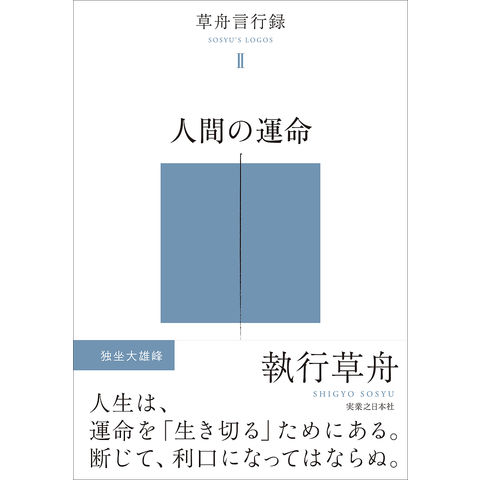 草舟言行録
SOSYU'S LOGOS
Ⅱ

人間の運命

独坐大雄峰

執行草舟
SHIGYO SOSYU
実業之日本社

人生は、
運命を「生き切る」ためにある。
断じて、利口になってはならぬ。